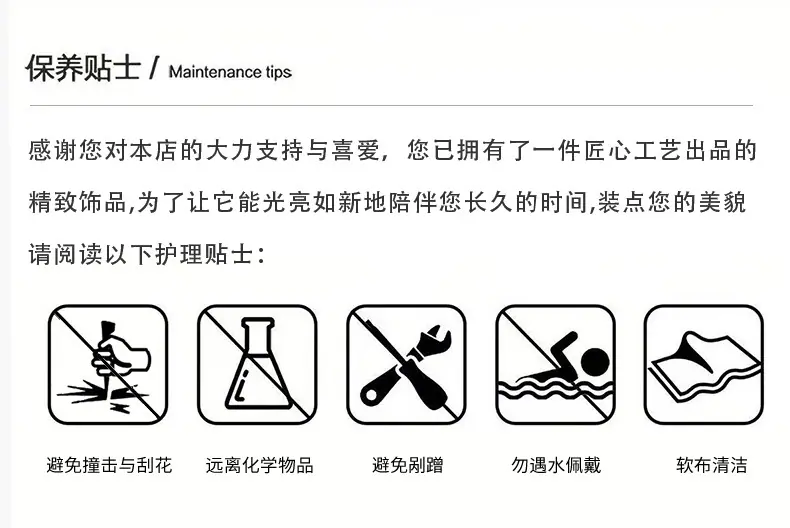 保养贴士 / Maintenance tips

感谢您对本店的大力支持与喜爱，您已拥有了一件匠心工艺出品的精致饰品,为了让它能光亮如新地陪伴您长久的时间,装点您的美貌请阅读以下护理贴士：

避免撞击与刮花

远离化学物品

避免剐蹭

勿遇水佩戴

软布清洁